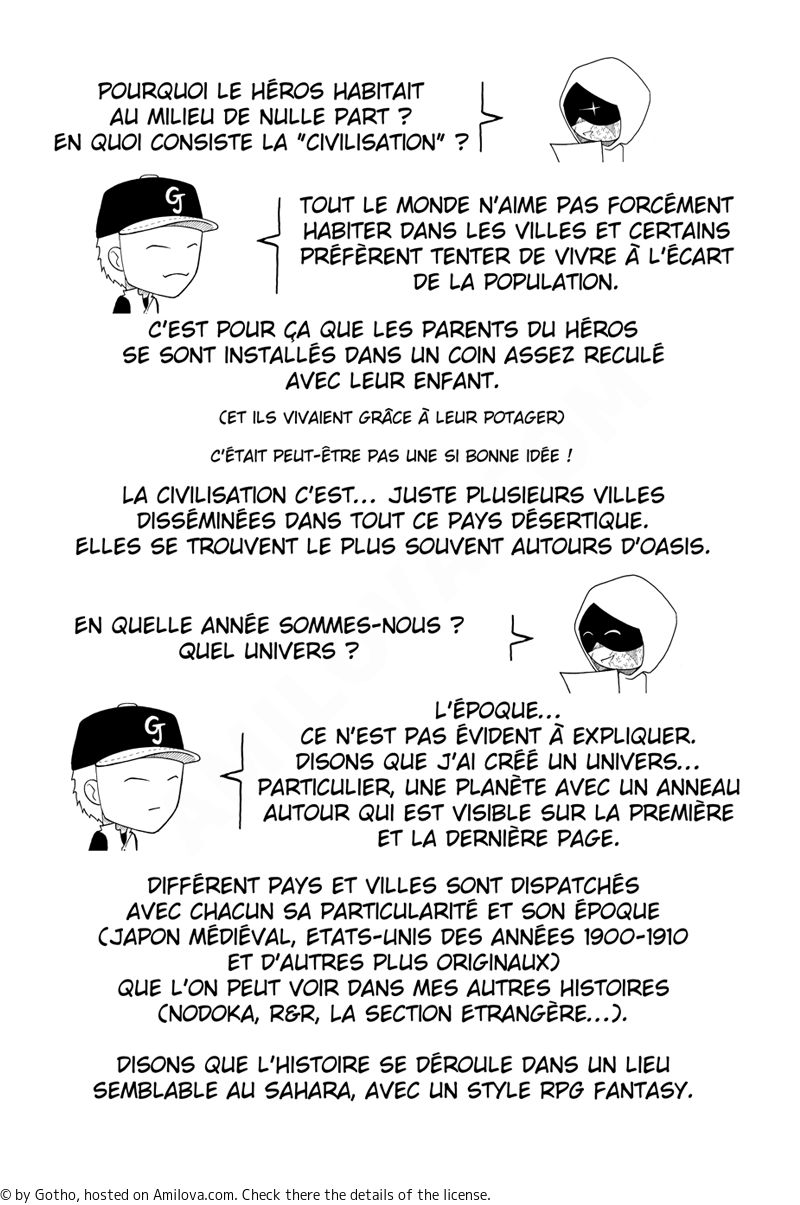 POURQUOI LE HÉROS HABITAIT AU MILIEU DE NULLE PART ? EN QUOI CONSISTE LA "CIVILISATION" ?

GJ

TOUT LE MONDE N'AIME PAS FORCÉMENT HABITER DANS LES VILLES ET CERTAINS PRÉFÈRENT TENTER DE VIVRE À L'ÉCART DE LA POPULATION.

C'EST POUR ÇA QUE LES PARENTS DU HÉROS SE SONT INSTALLÉS DANS UN COIN ASSEZ RECULÉ AVEC LEUR ENFANT.

(ET ILS VIVAIENT GRÂCE À LEUR POTAGER)

C'ÉTAIT PEUT-ÊTRE PAS UNE SI BONNE IDÉE !

LA CIVILISATION C'EST... JUSTE PLUSIEURS VILLES DISSÉMINÉES DANS TOUT CE PAYS DÉSERTIQUE. ELLES SE TROUVENT LE PLUS SOUVENT AUTOURS D'OASIS.

EN QUELLE ANNÉE SOMMES-NOUS ? QUEL UNIVERS ?

GJ

L'ÉPOQUE... CE N'EST PAS ÉVIDENT À EXPLIQUER. DISONS QUE J'AI CRÉÉ UN UNIVERS... PARTICULIER, UNE PLANÈTE AVEC UN ANNEAU AUTOUR QUI EST VISIBLE SUR LA PREMIÈRE ET LA DERNIÈRE PAGE.

DIFFÉRENT PAYS ET VILLES SONT DISPATCHÉS AVEC CHACUN SA PARTICULARITÉ ET SON ÉPOQUE (JAPON MÉDIÉVAL, ETATS-UNIS DES ANNÉES 1900-1910 ET D'AUTRES PLUS ORIGINAUX) QUE L'ON PEUT VOIR DANS MES AUTRES HISTOIRES (NODOKA, R&R, LA SECTION ETRANGÈRE...).

DISONS QUE L'HISTOIRE SE DÉROULE DANS UN LIEU SEMBLABLE AU SAHARA, AVEC UN STYLE RPG FANTASY.

© by Gotho, hosted on Amilova.com. Check there the details of the license.